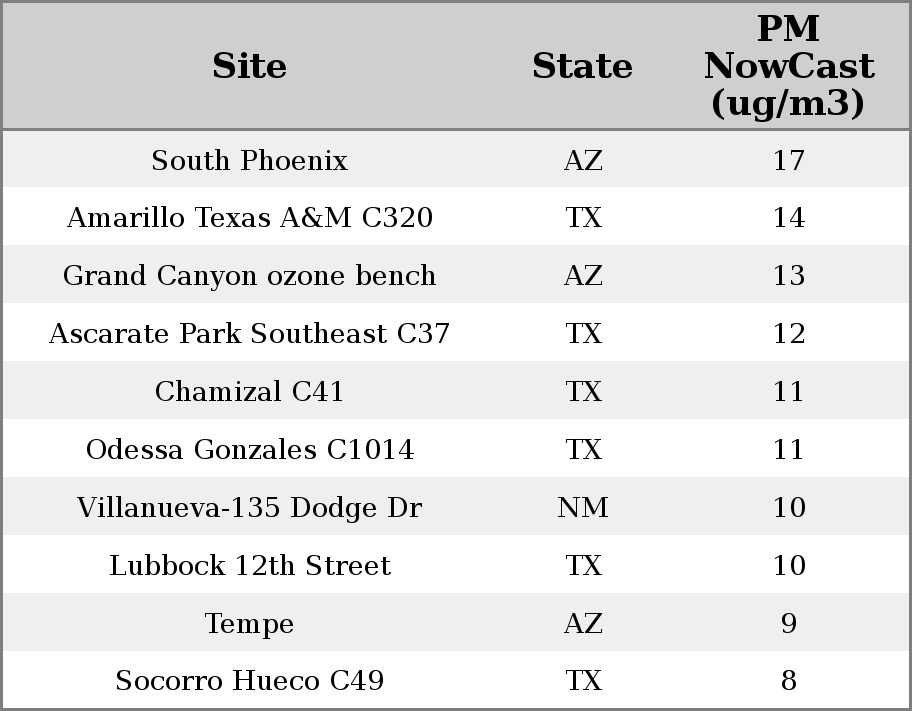 | Site | State | PM NowCast (ug/m3) |
|---|---|---|
| South Phoenix | AZ | 17 |
| Amarillo Texas A&M C320 | TX | 14 |
| Grand Canyon ozone bench | AZ | 13 |
| Ascarate Park Southeast C37 | TX | 12 |
| Chamizal C41 | TX | 11 |
| Odessa Gonzales C1014 | TX | 11 |
| Villanueva-135 Dodge Dr | NM | 10 |
| Lubbock 12th Street | TX | 10 |
| Tempe | AZ | 9 |
| Socorro Hueco C49 | TX | 8 |